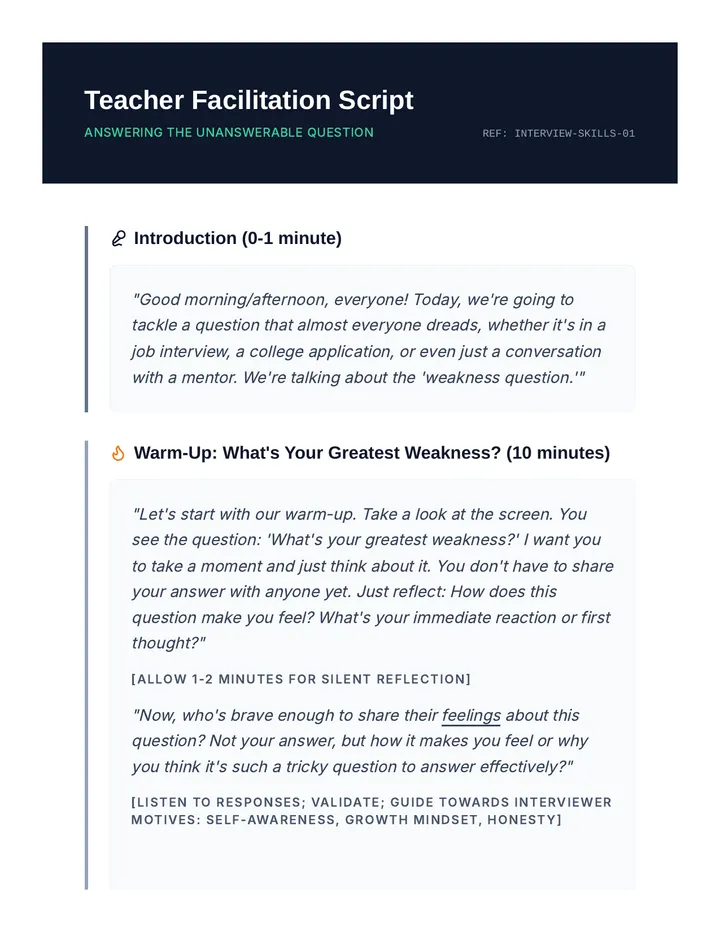 Teacher Facilitation Script

ANSWERING THE UNANSWERABLE QUESTION

REF: INTERVIEW-SKILLS-01

Introduction (0-1 minute)

"Good morning/afternoon, everyone! Today, we're going to tackle a question that almost everyone dreads, whether it's in a job interview, a college application, or even just a conversation with a mentor. We're talking about the 'weakness question.'"

Warm-Up: What's Your Greatest Weakness? (10 minutes)

"Let's start with our warm-up. Take a look at the screen. You see the question: 'What's your greatest weakness?' I want you to take a moment and just think about it. You don't have to share your answer with anyone yet. Just reflect: How does this question make you feel? What's your immediate reaction or first thought?"

[ALLOW 1-2 MINUTES FOR SILENT REFLECTION]

"Now, who's brave enough to share their feelings about this question? Not your answer, but how it makes you feel or why you think it's such a tricky question to answer effectively?"

[LISTEN TO RESPONSES; VALIDATE; GUIDE TOWARDS INTERVIEWER MOTIVES: SELF-AWARENESS, GROWTH MINDSET, HONESTY]